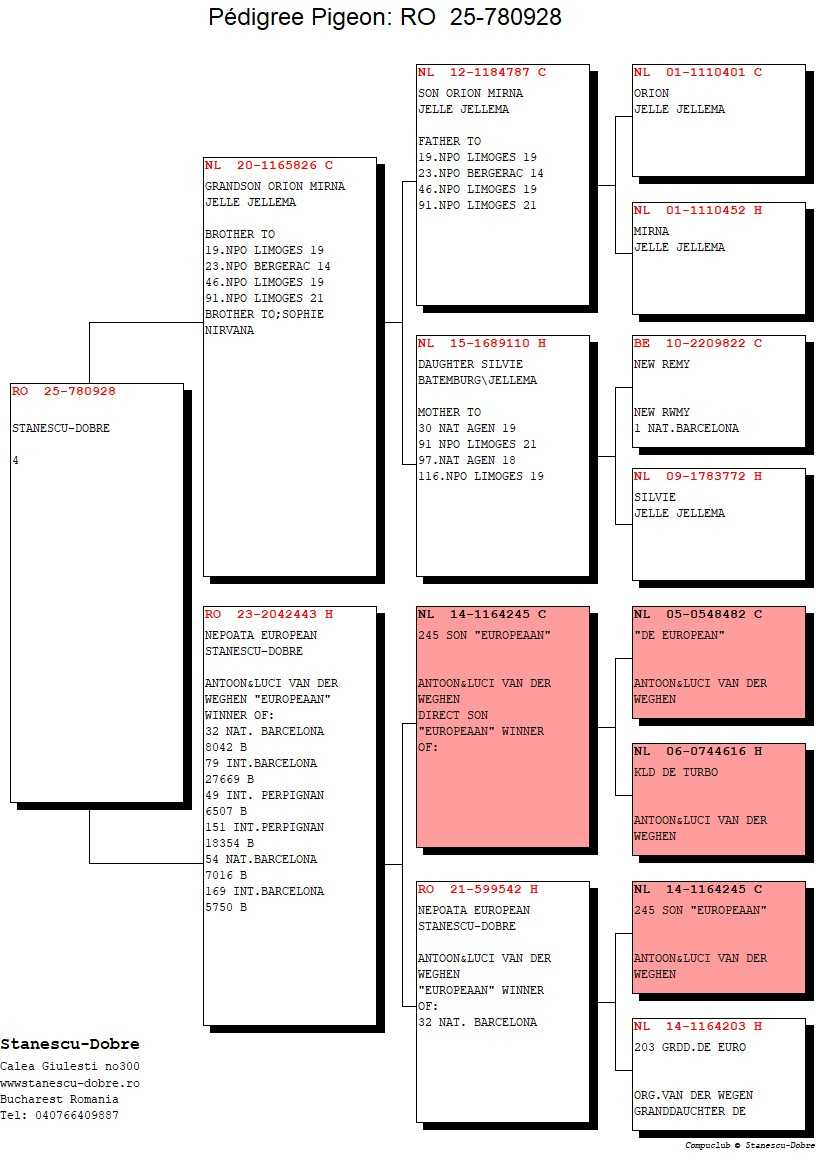 Pédigree Pigeon: RO 25-780928

RO 25-780928

STANESCU-DOBRE

4

NL 20-1165826 C
GRANDSON ORION MIRNA
JELLE JELLEMA

BROTHER TO
19.NPO LIMOGES 19
23.NPO BERGERAC 14
46.NPO LIMOGES 19
91.NPO LIMOGES 21
BROTHER TO;SOPHIE NIRVANA

RO 23-2042443 H
NEPOATA EUROPEAN
STANESCU-DOBRE

ANTOON&LUCI VAN DER WEGHEN "EUROPEAAN"
WINNER OF:
32 NAT. BARCELONA
8042 B
79 INT.BARCELONA
27669 B
49 INT. PERPIGNAN
6507 B
151 INT.PERPIGNAN
18354 B
54 NAT.BARCELONA
7016 B
169 INT.BARCELONA
5750 B

NL 12-1184787 C
SON ORION MIRNA
JELLE JELLEMA

FATHER TO
19.NPO LIMOGES 19
23.NPO BERGERAC 14
46.NPO LIMOGES 19
91.NPO LIMOGES 21

NL 15-1689110 H
DAUGHTER SILVIE
BATEMBURG\JELLEMA

MOTHER TO
30 NAT AGEN 19
91 NPO LIMOGES 21
97.NAT AGEN 18
116.NPO LIMOGES 19

NL 14-1164245 C
245 SON "EUROPEAAN"

ANTOON&LUCI VAN DER WEGHEN
DIRECT SON
"EUROPEAAN" WINNER OF:

RO 21-599542 H
NEPOATA EUROPEAN
STANESCU-DOBRE

ANTOON&LUCI VAN DER WEGHEN
"EUROPEAAN" WINNER OF:
32 NAT. BARCELONA

NL 01-1110401 C
ORION
JELLE JELLEMA

NL 01-1110452 H
MIRNA
JELLE JELLEMA

BE 10-2209822 C
NEW REMY

NEW RWMY
1 NAT.BARCELONA

NL 09-1783772 H
SILVIE
JELLE JELLEMA

NL 05-0548482 C
"DE EUROPEAN"

ANTOON&LUCI VAN DER WEGHEN

NL 06-0744616 H
KLD DE TURBO

ANTOON&LUCI VAN DER WEGHEN

NL 14-1164245 C
245 SON "EUROPEAAN"

ANTOON&LUCI VAN DER WEGHEN

NL 14-1164203 H
203 GRDD.DE EURO

ORG.VAN DER WEGEN
GRANDDAUCHTER DE

Stanescu-Dobre
Calea Giulesti no300
wwwstanescu-dobre.ro
Bucharest Romania
Tel: 040766409887

Compuclub © Stanescu-Dobre